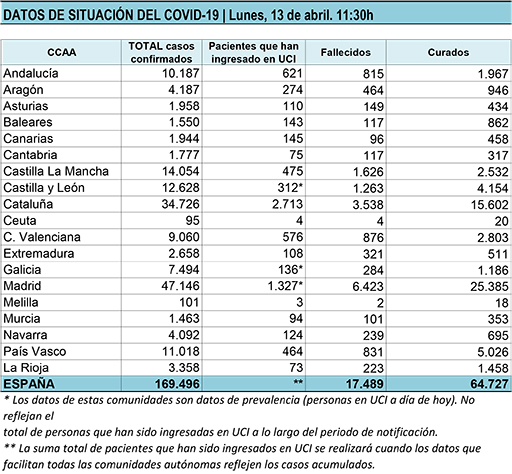 DATOS DE SITUACIÓN DEL COVID-19 | Lunes, 13 de abril. 11:30h

| CCAA | TOTAL casos confirmados | Pacientes que han ingresado en UCI | Fallecidos | Curados |
|---|---|---|---|---|
| Andalucía | 10.187 | 621 | 815 | 1.967 |
| Aragón | 4.187 | 274 | 464 | 946 |
| Asturias | 1.958 | 110 | 149 | 434 |
| Baleares | 1.550 | 143 | 117 | 862 |
| Canarias | 1.944 | 145 | 96 | 458 |
| Cantabria | 1.777 | 75 | 117 | 317 |
| Castilla La Mancha | 14.054 | 475 | 1.626 | 2.532 |
| Castilla y León | 12.628 | 312* | 1.263 | 4.154 |
| Cataluña | 34.726 | 2.713 | 3.538 | 15.602 |
| Ceuta | 95 | 4 | 4 | 20 |
| C. Valenciana | 9.060 | 576 | 876 | 2.803 |
| Extremadura | 2.658 | 108 | 321 | 511 |
| Galicia | 7.494 | 136* | 284 | 1.186 |
| Madrid | 47.146 | 1.327* | 6.423 | 25.385 |
| Melilla | 101 | 3 | 2 | 18 |
| Murcia | 1.463 | 94 | 101 | 353 |
| Navarra | 4.092 | 124 | 239 | 695 |
| País Vasco | 11.018 | 464 | 831 | 5.026 |
| La Rioja | 3.358 | 73 | 223 | 1.458 |
| ESPAÑA | 169.496 | ** | 17.489 | 64.727 |

* Los datos de estas comunidades son datos de prevalencia (personas en UCI a día de hoy). No reflejan el
total de personas que han sido ingresadas en UCI a lo largo del periodo de notificación.
** La suma total de pacientes que han sido ingresados en UCI se realizará cuando los datos que facilitan todas las comunidades autónomas reflejen los casos acumulados.